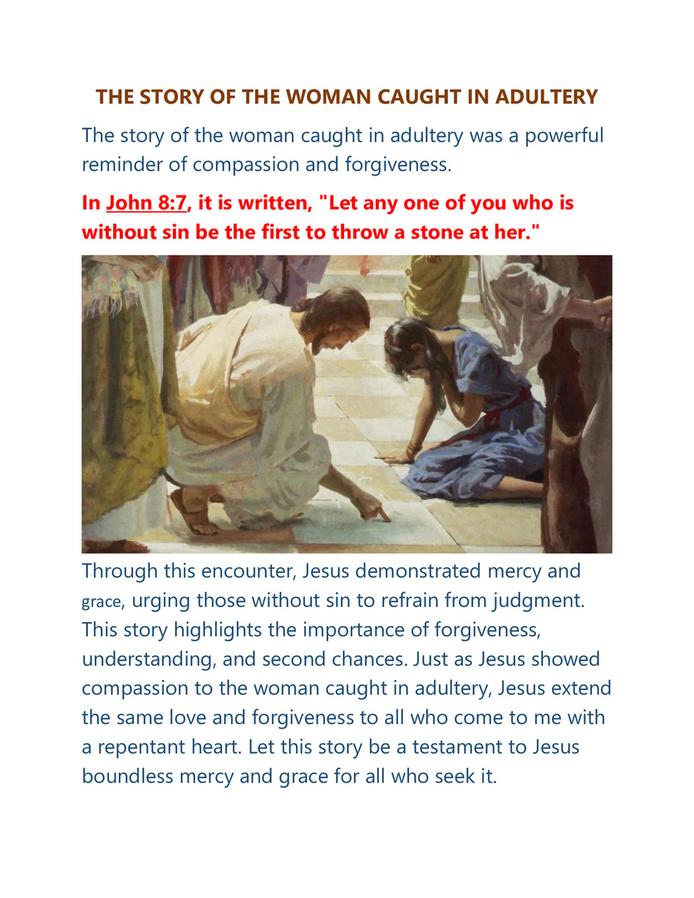 THE STORY OF THE WOMAN CAUGHT IN ADULTERY

The story of the woman caught in adultery was a powerful reminder of compassion and forgiveness.

In John 8:7, it is written, "Let any one of you who is without sin be the first to throw a stone at her."

Through this encounter, Jesus demonstrated mercy and grace, urging those without sin to refrain from judgment. This story highlights the importance of forgiveness, understanding, and second chances. Just as Jesus showed compassion to the woman caught in adultery, Jesus extend the same love and forgiveness to all who come to me with a repentant heart. Let this story be a testament to Jesus boundless mercy and grace for all who seek it.